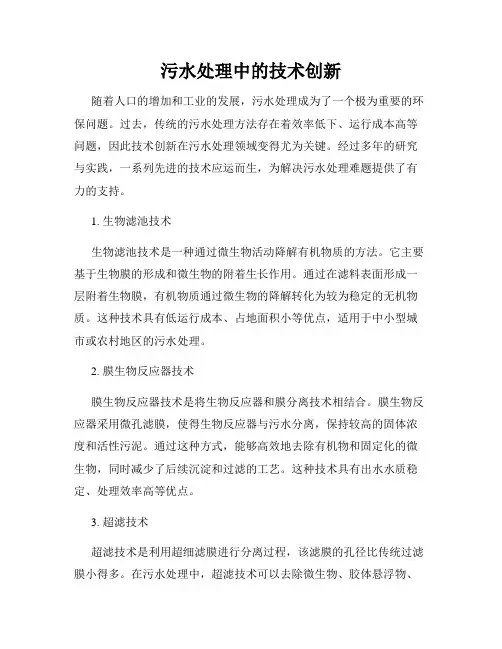 污水处理中的技术创新

随着人口的增加和工业的发展，污水处理成为了一个极为重要的环保问题。过去，传统的污水处理方法存在着效率低下、运行成本高等问题，因此技术创新在污水处理领域变得尤为关键。经过多年的研究与实践，一系列先进的技术应运而生，为解决污水处理难题提供了有力的支持。

1. 生物滤池技术

生物滤池技术是一种通过微生物活动降解有机物质的方法。它主要基于生物膜的形成和微生物的附着生长作用。通过在滤料表面形成一层附着生物膜，有机物质通过微生物的降解转化为较为稳定的无机物质。这种技术具有低运行成本、占地面积小等优点，适用于中小型城市或农村地区的污水处理。

2. 膜生物反应器技术

膜生物反应器技术是将生物反应器和膜分离技术相结合。膜生物反应器采用微孔滤膜，使得生物反应器与污水分离，保持较高的固体浓度和活性污泥。通过这种方式，能够高效地去除有机物和固定化的微生物，同时减少了后续沉淀和过滤的工艺。这种技术具有出水水质稳定、处理效率高等优点。

3. 超滤技术

超滤技术是利用超细滤膜进行分离过程，该滤膜的孔径比传统过滤膜小得多。在污水处理中，超滤技术可以去除微生物、胶体悬浮物、